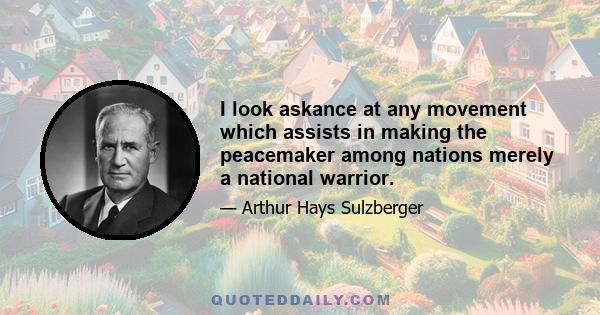 I look askance at any movement which assists in making the peacemaker among nations merely a national warrior.

— Arthur Hays Sulzberger

QUOTEDDAILY.COM